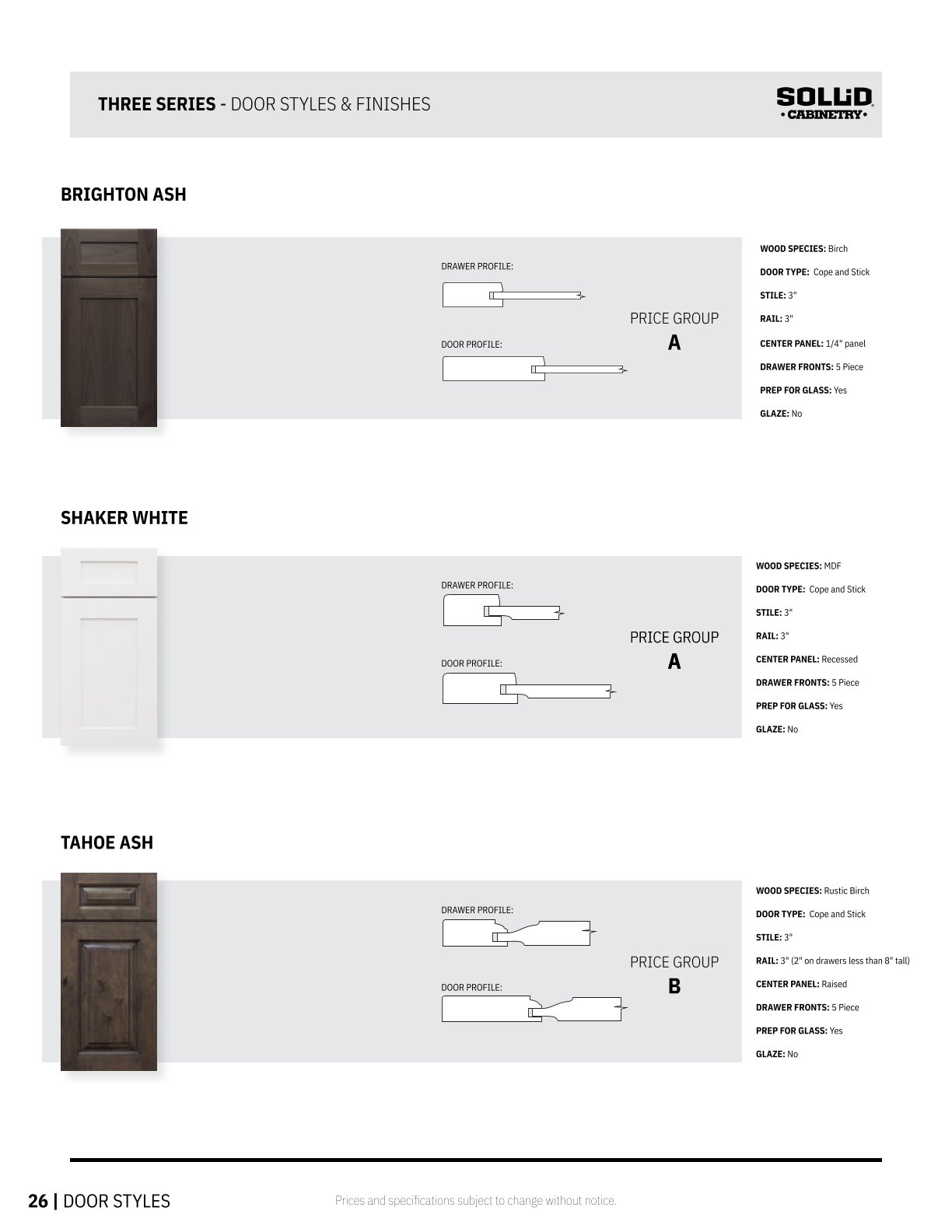 THREE SERIES - DOOR STYLES & FINISHES

SOLLiD
• CABINETRY •

BRIGHTON ASH

DRAWER PROFILE:

DOOR PROFILE:

PRICE GROUP
A

WOOD SPECIES: Birch
DOOR TYPE: Cope and Stick
STILE: 3"
RAIL: 3"
CENTER PANEL: 1/4" panel
DRAWER FRONTS: 5 Piece
PREP FOR GLASS: Yes
GLAZE: No

SHAKER WHITE

DRAWER PROFILE:

DOOR PROFILE:

PRICE GROUP
A

WOOD SPECIES: MDF
DOOR TYPE: Cope and Stick
STILE: 3"
RAIL: 3"
CENTER PANEL: Recessed
DRAWER FRONTS: 5 Piece
PREP FOR GLASS: Yes
GLAZE: No

TAHOE ASH

DRAWER PROFILE:

DOOR PROFILE:

PRICE GROUP
B

WOOD SPECIES: Rustic Birch
DOOR TYPE: Cope and Stick
STILE: 3"
RAIL: 3" (2" on drawers less than 8" tall)
CENTER PANEL: Raised
DRAWER FRONTS: 5 Piece
PREP FOR GLASS: Yes
GLAZE: No

26 | DOOR STYLES

Prices and specifications subject to change without notice.